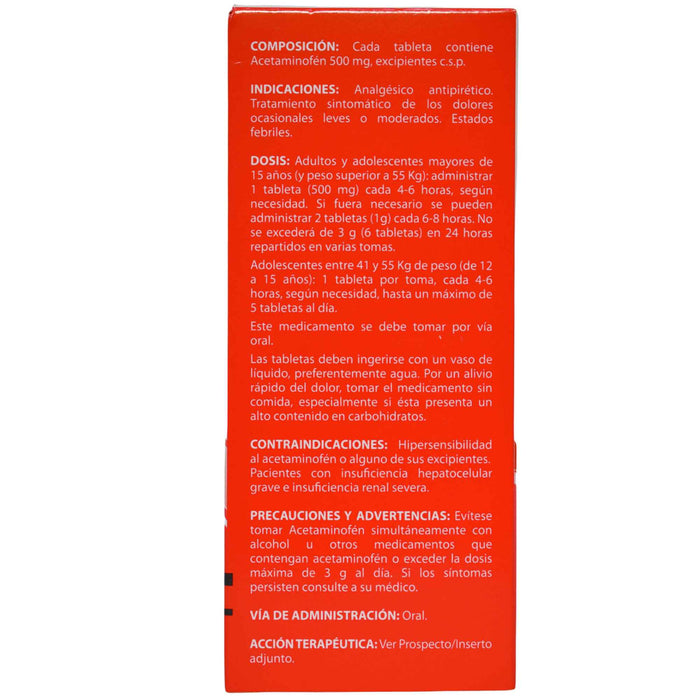 **COMPOSICIÓN:** Cada tableta contiene Acetaminofén 500 mg, excipientes c.s.p.

**INDICACIONES:** Analgésico antipirético. Tratamiento sintomático de los dolores ocasionales leves o moderados. Estados febriles.

**DOSIS:** Adultos y adolescentes mayores de 15 años (y peso superior a 55 Kg): administrar 1 tableta (500 mg) cada 4-6 horas, según necesidad. Si fuera necesario se pueden administrar 2 tabletas (1g) cada 6-8 horas. No se excederá de 3 g (6 tabletas) en 24 horas repartidos en varias tomas.

Adolescentes entre 41 y 55 Kg de peso (de 12 a 15 años): 1 tableta por toma, cada 4-6 horas, según necesidad, hasta un máximo de 5 tabletas al día.

Este medicamento se debe tomar por vía oral.

Las tabletas deben ingerirse con un vaso de líquido, preferentemente agua. Por un alivio rápido del dolor, tomar el medicamento sin comida, especialmente si ésta presenta un alto contenido en carbohidratos.

**CONTRAINDICACIONES:** Hipersensibilidad al acetaminofén o alguno de sus excipientes. Pacientes con insuficiencia hepatocelular grave e insuficiencia renal severa.

**PRECAUCIONES Y ADVERTENCIAS:** Evítese tomar Acetaminofén simultáneamente con alcohol u otros medicamentos que contengan acetaminofén o exceder la dosis máxima de 3 g al día. Si los síntomas persisten consulte a su médico.

**VÍA DE ADMINISTRACIÓN:** Oral.

**ACCIÓN TERAPÉUTICA:** Ver Prospecto/Inserto adjunto.